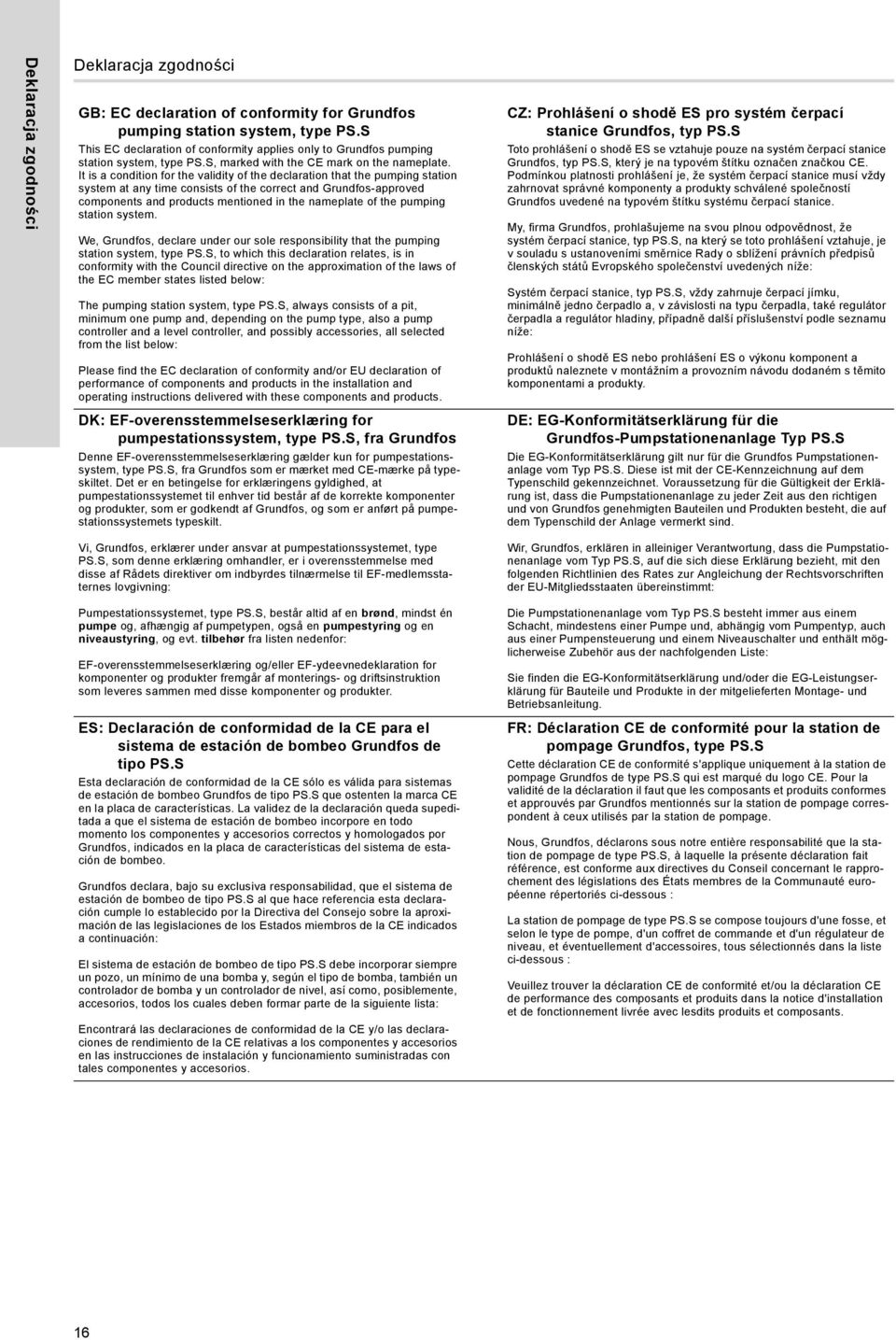 Deklaracja zgodności

Deklaracja zgodności

GB: EC declaration of conformity for Grundfos pumping station system, type PS.S

This EC declaration of conformity applies only to Grundfos pumping station system, type PS.S, marked with the CE mark on the nameplate. It is a condition for the validity of the declaration that the pumping station system at any time consists of the correct and Grundfos-approved components and products mentioned in the nameplate of the pumping station system.

We, Grundfos, declare under our sole responsibility that the pumping station system, type PS.S, to which this declaration relates, is in conformity with the Council directive on the approximation of the laws of the EC member states listed below:

The pumping station system, type PS.S, always consists of a pit, minimum one pump and, depending on the pump type, also a pump controller and a level controller, and possibly accessories, all selected from the list below:

Please find the EC declaration of conformity and/or EU declaration of performance of components and products in the installation and operating instructions delivered with these components and products.

DK: EF-overensstemmelseserklæring for pumpestationssystem, type PS.S, fra Grundfos

Denne EF-overensstemmelseserklæring gælder kun for pumpestationssystem, type PS.S, fra Grundfos som er mærket med CE-mærke på typeskiltet. Det er en betingelse for erklæringens gyldighed, at pumpestationssystemet til enhver tid består af de korrekte komponenter og produkter, som er godkendt af Grundfos, og som er anført på pumpestationssystemets typeskilt.

Vi, Grundfos, erklærer under ansvar at pumpestationssystemet, type PS.S, som denne erklæring omhandler, er i overensstemmelse med disse af Rådets direktiver om indbyrdes tilnærmelse til EF-medlemsstaternes lovgivning:

Pumpestationssystemet, type PS.S, består altid af en brønd, mindst én pumpe og, afhængig af pumpetypen, også en pumpestyring og en niveaustyring, og evt. tilbehør fra listen nedenfor:

EF-overensstemmelseserklæring og/eller EF-ydeevnedeklaration for komponenter og produkter fremgår af monterings- og driftsinstruktion som leveres sammen med disse komponenter og produkter.

ES: Declaración de conformidad de la CE para el sistema de estación de bombeo Grundfos de tipo PS.S

Esta declaración de conformidad de la CE sólo es válida para sistemas de estación de bombeo Grundfos de tipo PS.S que ostenten la marca CE en la placa de características. La validez de la declaración queda supeditada a que el sistema de estación de bombeo incorpore en todo momento los componentes y accesorios correctos y homologados por Grundfos, indicados en la placa de características del sistema de estación de bombeo.

Grundfos declara, bajo su exclusiva responsabilidad, que el sistema de estación de bombeo de tipo PS.S al que hace referencia esta declaración cumple lo establecido por la Directiva del Consejo sobre la aproximación de las legislaciones de los Estados miembros de la CE indicados a continuación:

El sistema de estación de bombeo de tipo PS.S debe incorporar siempre un pozo, un mínimo de una bomba y, según el tipo de bomba, también un controlador de bomba y un controlador de nivel, así como, posiblemente, accesorios, todos los cuales deben formar parte de la siguiente lista:

Encontrará las declaraciones de conformidad de la CE y/o las declaraciones de rendimiento de la CE relativas a los componentes y accesorios en las instrucciones de instalación y funcionamiento suministradas con tales componentes y accesorios.

CZ: Prohlášení o shodě ES pro systém čerpací stanice Grundfos, typ PS.S

Toto prohlášení o shodě ES se vztahuje pouze na systém čerpací stanice Grundfos, typ PS.S, který je na typovém štítku označen značkou CE. Podmínkou platnosti prohlášení je, že systém čerpací stanice musí vždy zahrnovat správné komponenty a produkty schválené společností Grundfos uvedené na typovém štítku systému čerpací stanice.

My, firma Grundfos, prohlašujeme na svou plnou odpovědnost, že systém čerpací stanice, typ PS.S, na který se toto prohlášení vztahuje, je v souladu s ustanoveními směrnice Rady o sblížení právních předpisů členských států Evropského společenství uvedených níže:

Systém čerpací stanice, typ PS.S, vždy zahrnuje čerpací jímku, minimálně jedno čerpadlo a, v závislosti na typu čerpadla, také regulátor čerpadla a regulátor hladiny, případně další příslušenství podle seznamu níže:

Prohlášení o shodě ES nebo prohlášení ES o výkonu komponent a produktů naleznete v montážním a provozním návodu dodaném s těmito komponentami a produkty.

DE: EG-Konformitätserklärung für die Grundfos-Pumpstationenanlage Typ PS.S

Die EG-Konformitätserklärung gilt nur für die Grundfos Pumpstationenanlage vom Typ PS.S. Diese ist mit der CE-Kennzeichnung auf dem Typenschild gekennzeichnet. Voraussetzung für die Gültigkeit der Erklärung ist, dass die Pumpstationenanlage zu jeder Zeit aus den richtigen und von Grundfos genehmigten Bauteilen und Produkten besteht, die auf dem Typenschild der Anlage vermerkt sind.

Wir, Grundfos, erklären in alleiniger Verantwortung, dass die Pumpstationenanlage vom Typ PS.S, auf die sich diese Erklärung bezieht, mit den folgenden Richtlinien des Rates zur Angleichung der Rechtsvorschriften der EU-Mitgliedsstaaten übereinstimmt:

Die Pumpstationenanlage vom Typ PS.S besteht immer aus einem Schacht, mindestens einer Pumpe und, abhängig vom Pumpentyp, auch aus einer Pumpensteuerung und einem Niveauschalter und enthält möglicherweise Zubehör aus der nachfolgenden Liste:

Sie finden die EG-Konformitätserklärung und/oder die EG-Leistungserklärung für Bauteile und Produkte in der mitgelieferten Montage- und Betriebsanleitung.

FR: Déclaration CE de conformité pour la station de pompage Grundfos, type PS.S

Cette déclaration CE de conformité s'applique uniquement à la station de pompage Grundfos de type PS.S qui est marqué du logo CE. Pour la validité de la déclaration il faut que les composants et produits conformes et approuvés par Grundfos mentionnés sur la station de pompage correspondent à ceux utilisés par la station de pompage.

Nous, Grundfos, déclarons sous notre entière responsabilité que la station de pompage de type PS.S, à laquelle la présente déclaration fait référence, est conforme aux directives du Conseil concernant le rapprochement des législations des États membres de la Communauté européenne répertoriés ci-dessous :

La station de pompage de type PS.S se compose toujours d'une fosse, et selon le type de pompe, d'un coffret de commande et d'un régulateur de niveau, et éventuellement d'accessoires, tous sélectionnés dans la liste ci-dessous :

Veuillez trouver la déclaration CE de conformité et/ou la déclaration CE de performance des composants et produits dans la notice d'installation et de fonctionnement livrée avec lesdits produits et composants.

16